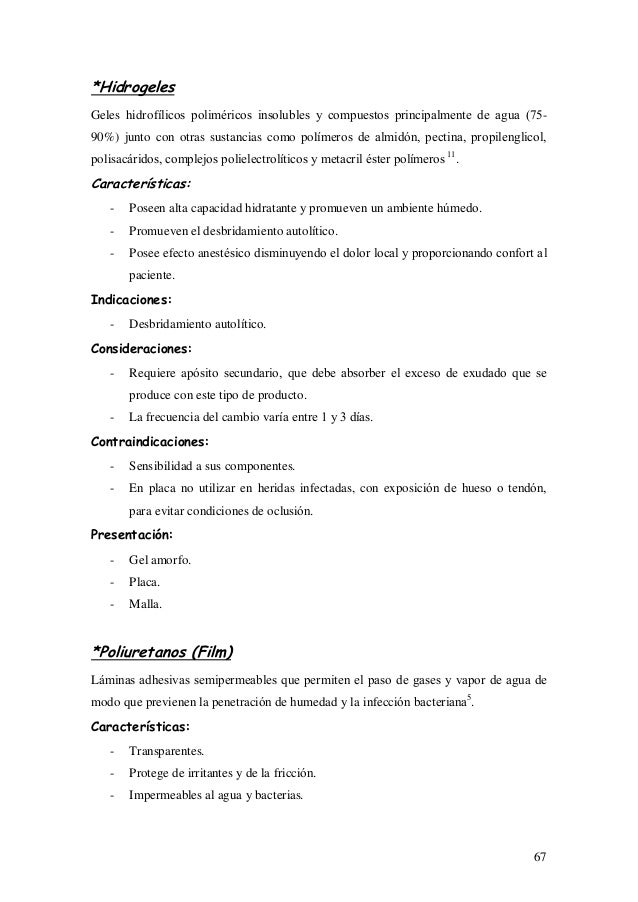 *Hidrogeles

Geles hidrofílicos poliméricos insolubles y compuestos principalmente de agua (75-90%) junto con otras sustancias como polímeros de almidón, pectina, propilenglicol, polisacáridos, complejos polielectrolíticos y metacril éster polímeros $^{11}$.

Características:

- Poseen alta capacidad hidratante y promueven un ambiente húmedo.
- Promueven el desbridamiento autolítico.
- Posee efecto anestésico disminuyendo el dolor local y proporcionando confort al paciente.

Indicaciones:

- Desbridamiento autolítico.

Consideraciones:

- Requiere apósito secundario, que debe absorber el exceso de exudado que se produce con este tipo de producto.
- La frecuencia del cambio varía entre 1 y 3 días.

Contraindicaciones:

- Sensibilidad a sus componentes.
- En placa no utilizar en heridas infectadas, con exposición de hueso o tendón, para evitar condiciones de oclusión.

Presentación:

- Gel amorfo.
- Placa.
- Malla.

*Poliuretanos (Film)

Láminas adhesivas semipermeables que permiten el paso de gases y vapor de agua de modo que previenen la penetración de humedad y la infección bacteriana$^{5}$.

Características:

- Transparentes.
- Protege de irritantes y de la fricción.
- Impermeables al agua y bacterias.

67